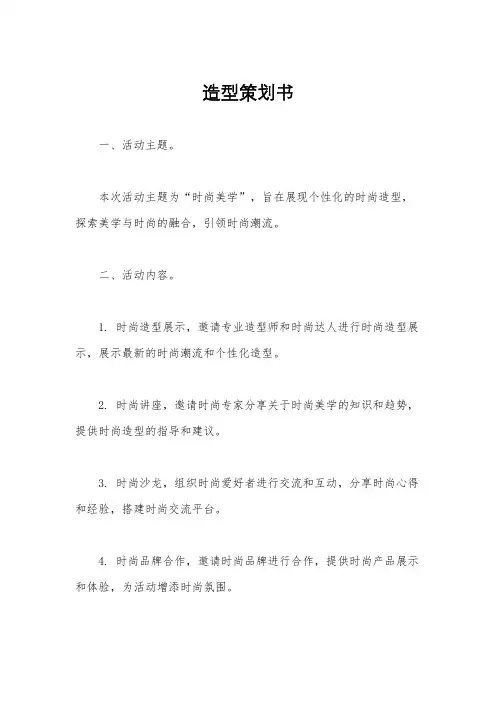 造型策划书

一、活动主题。

本次活动主题为“时尚美学”，旨在展现个性化的时尚造型，探索美学与时尚的融合，引领时尚潮流。

二、活动内容。

1. 时尚造型展示，邀请专业造型师和时尚达人进行时尚造型展示，展示最新的时尚潮流和个性化造型。

2. 时尚讲座，邀请时尚专家分享关于时尚美学的知识和趋势，提供时尚造型的指导和建议。

3. 时尚沙龙，组织时尚爱好者进行交流和互动，分享时尚心得和经验，搭建时尚交流平台。

4. 时尚品牌合作，邀请时尚品牌进行合作，提供时尚产品展示和体验，为活动增添时尚氛围。